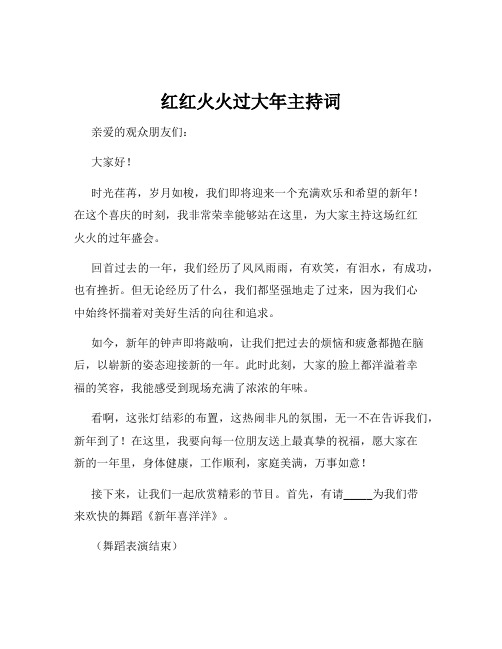 红红火火过大年主持词

亲爱的观众朋友们:

大家好!

时光荏苒，岁月如梭，我们即将迎来一个充满欢乐和希望的新年！在这个喜庆的时刻，我非常荣幸能够站在这里，为大家主持这场红红火火的过年盛会。

回首过去的一年，我们经历了风风雨雨，有欢笑，有泪水，有成功，也有挫折。但无论经历了什么，我们都坚强地走了过来，因为我们心中始终怀揣着对美好生活的向往和追求。

如今，新年的钟声即将敲响，让我们把过去的烦恼和疲惫都抛在脑后，以崭新的姿态迎接新的一年。此时此刻，大家的脸上都洋溢着幸福的笑容，我能感受到现场充满了浓浓的年味。

看啊，这张灯结彩的布置，这热闹非凡的氛围，无一不在告诉我们，新年到了！在这里，我要向每一位朋友送上最真挚的祝福，愿大家在新的一年里，身体健康，工作顺利，家庭美满，万事如意！

接下来，让我们一起欣赏精彩的节目。首先，有请_____为我们带来欢快的舞蹈《新年喜洋洋》。

（舞蹈表演结束）